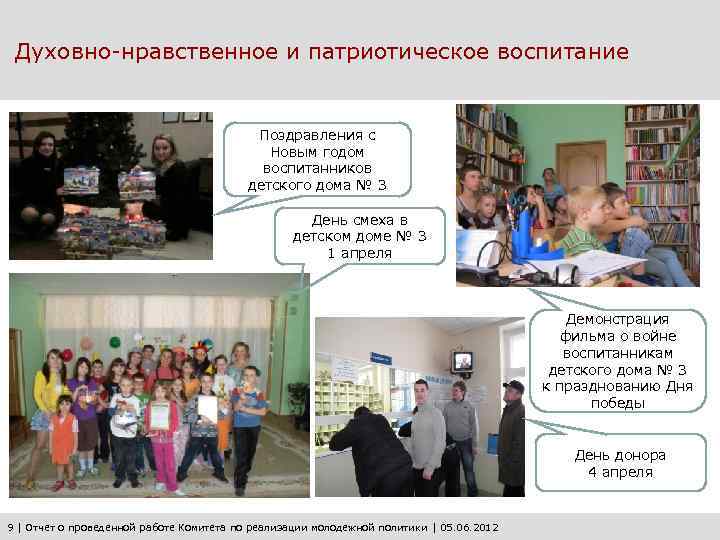 Духовно-нравственное и патриотическое воспитание

Поздравления с Новым годом воспитанников детского дома № 3

День смеха в детском доме № 3 1 апреля

Демонстрация фильма о войне воспитанникам детского дома № 3 к празднованию Дня победы

День донора 4 апреля

9 | Отчет о проведенной работе Комитета по реализации молодежной политики | 05.06.2012